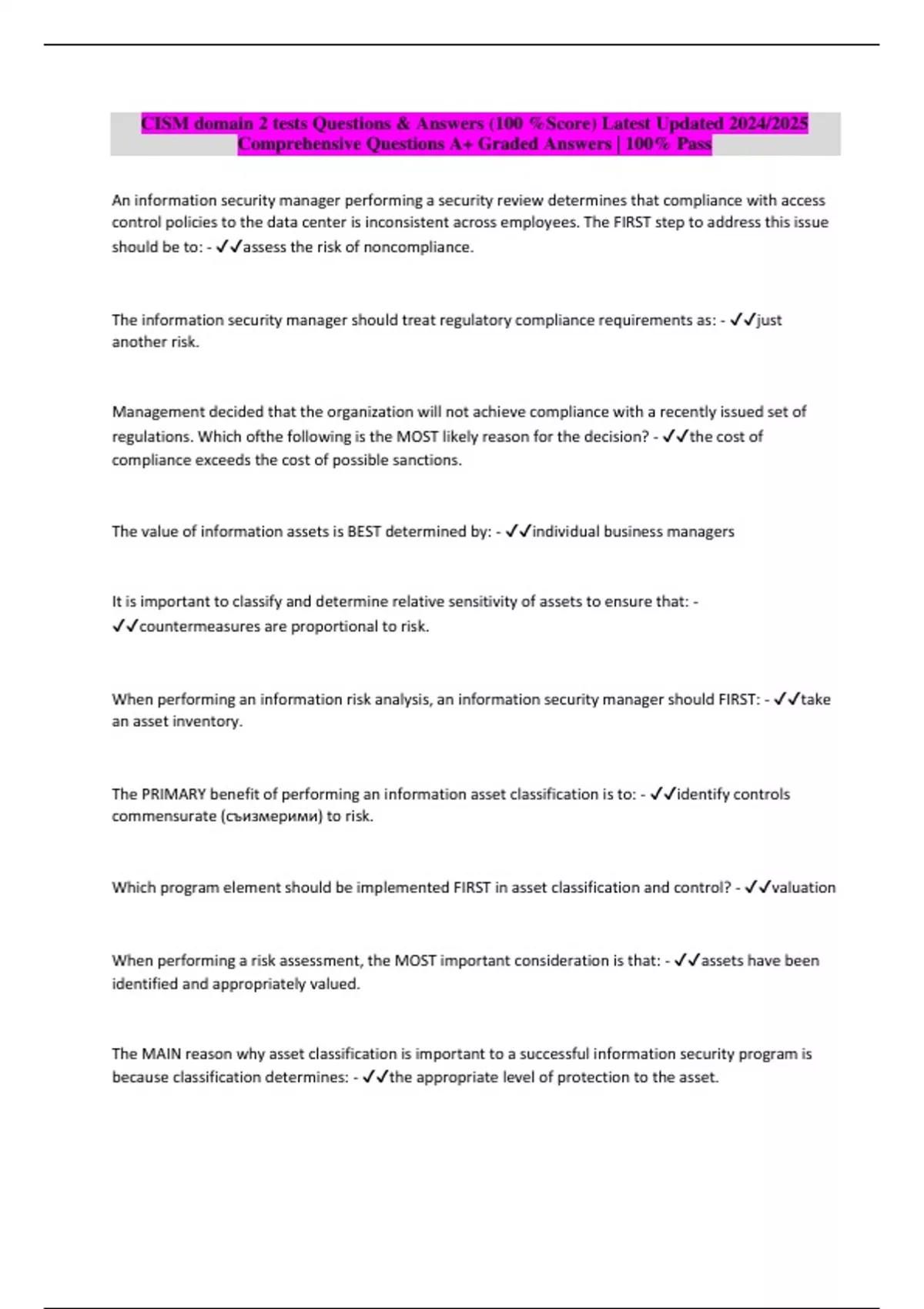 CISM domain 2 tests Questions & Answers (100 %Score) Latest Updated 2024/2025 Comprehensive Questions A+ Graded Answers | 100% Pass

An information security manager performing a security review determines that compliance with access control policies to the data center is inconsistent across employees. The FIRST step to address this issue should be to: - ✓✓assess the risk of noncompliance.

The information security manager should treat regulatory compliance requirements as: - ✓✓just another risk.

Management decided that the organization will not achieve compliance with a recently issued set of regulations. Which ofthe following is the MOST likely reason for the decision? - ✓✓the cost of compliance exceeds the cost of possible sanctions.

The value of information assets is BEST determined by: - ✓✓individual business managers

It is important to classify and determine relative sensitivity of assets to ensure that: - ✓✓countermeasures are proportional to risk.

When performing an information risk analysis, an information security manager should FIRST: - ✓✓take an asset inventory.

The PRIMARY benefit of performing an information asset classification is to: - ✓✓identify controls commensurate (съизмерими) to risk.

Which program element should be implemented FIRST in asset classification and control? - ✓✓valuation

When performing a risk assessment, the MOST important consideration is that: - ✓✓assets have been identified and appropriately valued.

The MAIN reason why asset classification is important to a successful information security program is because classification determines: - ✓✓the appropriate level of protection to the asset.